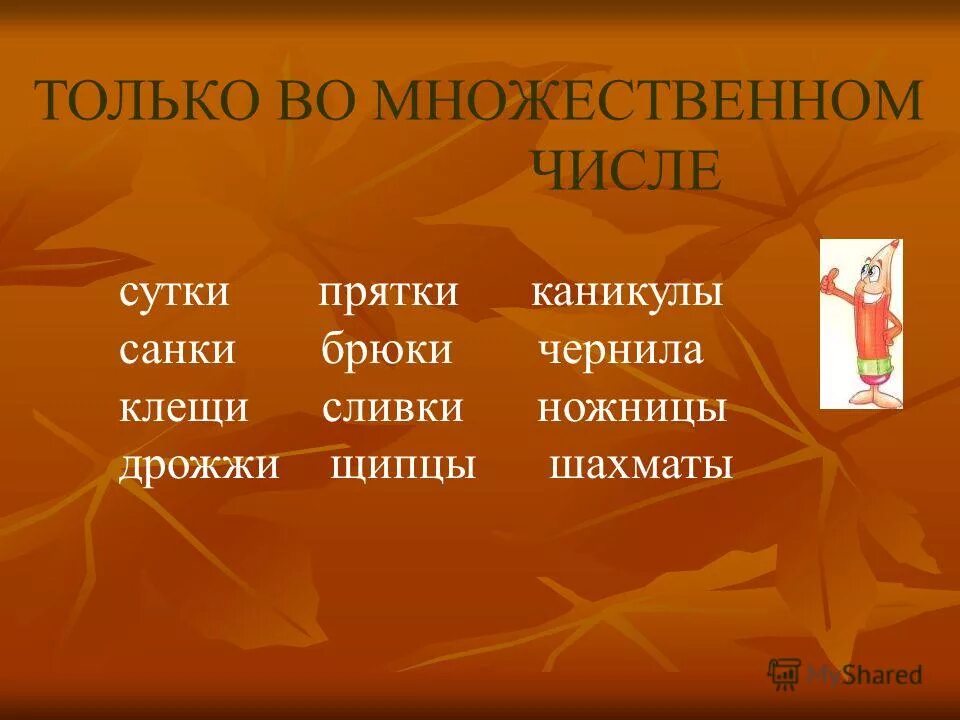 ТОЛЬКО ВО МНОЖЕСТВЕННОМ ЧИСЛЕ

сутки прятки каникулы
санки брюки чернила
клещи сливки ножницы
дрожжи щипцы шахматы

MyShared